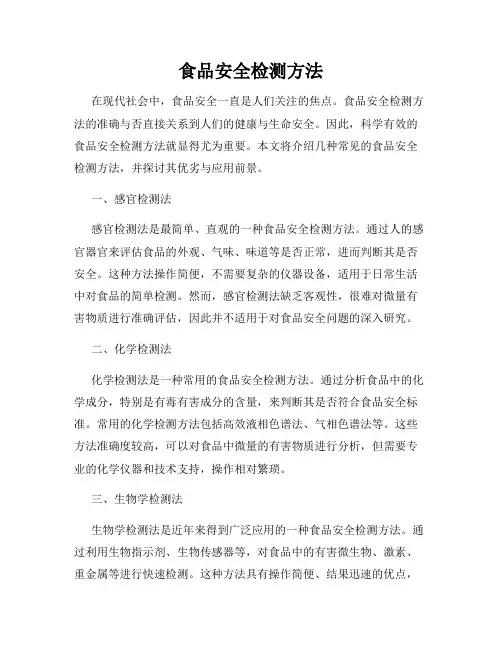 食品安全检测方法

在现代社会中，食品安全一直是人们关注的焦点。食品安全检测方法的准确与否直接关系到人们的健康与生命安全。因此，科学有效的食品安全检测方法就显得尤为重要。本文将介绍几种常见的食品安全检测方法，并探讨其优劣与应用前景。

一、感官检测法

感官检测法是最简单、直观的一种食品安全检测方法。通过人的感官器官来评估食品的外观、气味、味道等是否正常，进而判断其是否安全。这种方法操作简便，不需要复杂的仪器设备，适用于日常生活中对食品的简单检测。然而，感官检测法缺乏客观性，很难对微量有害物质进行准确评估，因此并不适用于对食品安全问题的深入研究。

二、化学检测法

化学检测法是一种常用的食品安全检测方法。通过分析食品中的化学成分，特别是有毒有害成分的含量，来判断其是否符合食品安全标准。常用的化学检测方法包括高效液相色谱法、气相色谱法等。这些方法准确度较高，可以对食品中微量的有害物质进行分析，但需要专业的化学仪器和技术支持，操作相对繁琐。

三、生物学检测法

生物学检测法是近年来得到广泛应用的一种食品安全检测方法。通过利用生物指示剂、生物传感器等，对食品中的有害微生物、激素、重金属等进行快速检测。这种方法具有操作简便、结果迅速的优点，